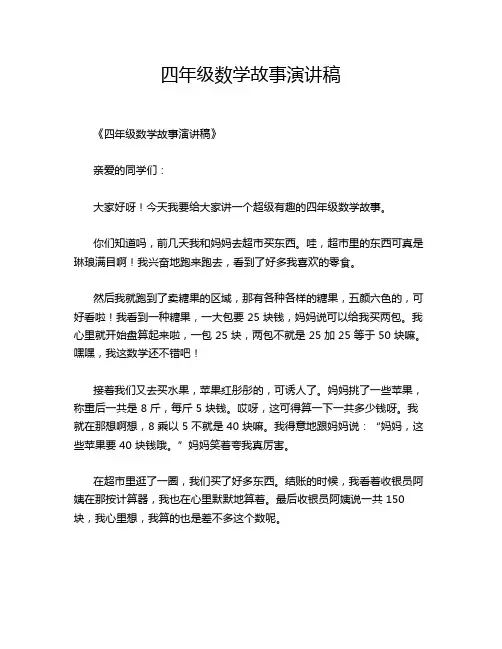 四年级数学故事演讲稿

《四年级数学故事演讲稿》

亲爱的同学们：

大家好呀！今天我要给大家讲一个超级有趣的四年级数学故事。

你们知道吗，前几天我和妈妈去超市买东西。哇，超市里的东西可真是琳琅满目啊！我兴奋地跑来跑去，看到了好多我喜欢的零食。

然后我就跑到了卖糖果的区域，那有各种各样的糖果，五颜六色的，可好看啦！我看到一种糖果，一大包要 25 块钱，妈妈说可以给我买两包。我心里就开始盘算起来啦，一包 25 块，两包不就是 25 加 25 等于 50 块嘛。嘿嘿，我这数学还不错吧！

接着我们又去买水果，苹果红彤彤的，可诱人了。妈妈挑了一些苹果，称重后一共是 8 斤，每斤 5 块钱。哎呀，这可得算一下一共多少钱呀。我就在那想啊想，8 乘以 5 不就是 40 块嘛。我得意地跟妈妈说：“妈妈，这些苹果要 40 块钱哦。”妈妈笑着夸我真厉害。

在超市里逛了一圈，我们买了好多东西。结账的时候，我看着收银员阿姨在那按计算器，我也在心里默默地算着。最后收银员阿姨说一共 150 块，我心里想，我算的也是差不多这个数呢。